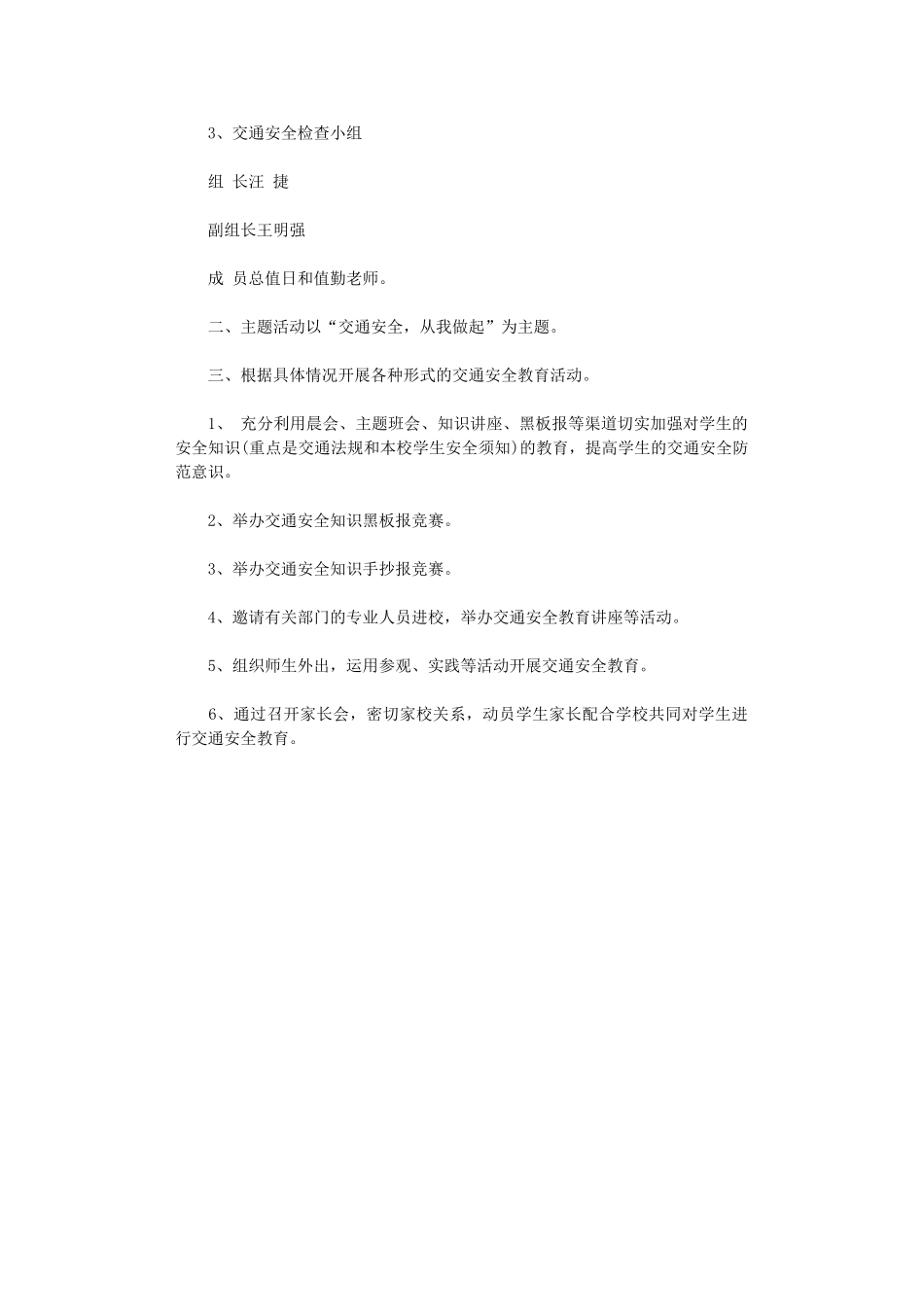 3、交通安全检查小组

组 长汪 捷

副组长王明强

成 员总值日和值勤老师。

二、主题活动以“交通安全，从我做起”为主题。

三、根据具体情况开展各种形式的交通安全教育活动。

1、 充分利用晨会、主题班会、知识讲座、黑板报等渠道切实加强对学生的安全知识(重点是交通法规和本校学生安全须知)的教育，提高学生的交通安全防范意识。

2、举办交通安全知识黑板报竞赛。

3、举办交通安全知识手抄报竞赛。

4、邀请有关部门的专业人员进校，举办交通安全教育讲座等活动。

5、组织师生外出，运用参观、实践等活动开展交通安全教育。

6、通过召开家长会，密切家校关系，动员学生家长配合学校共同对学生进行交通安全教育。